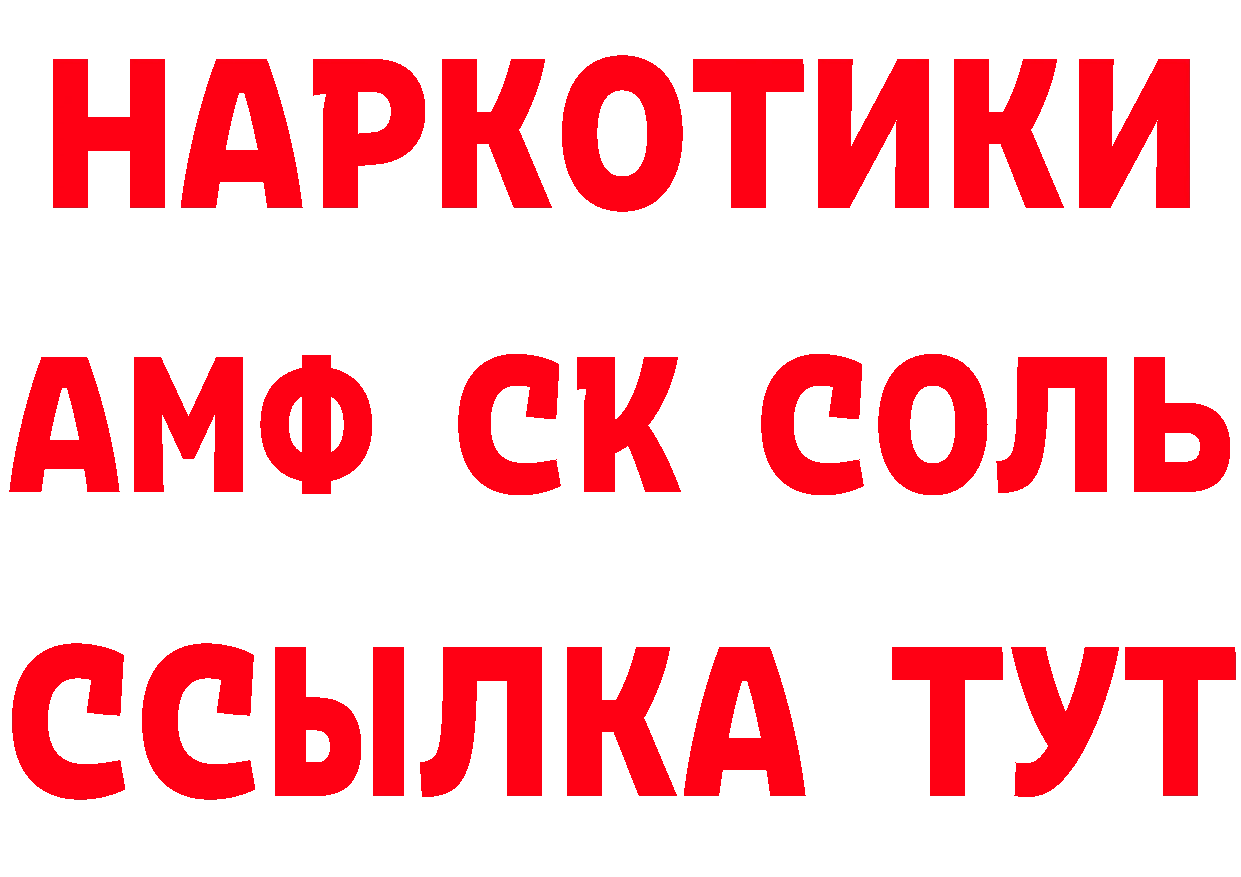 НАРКОТИКИ

АМФ СК СОЛЬ

ССЫЛКА ТУТ